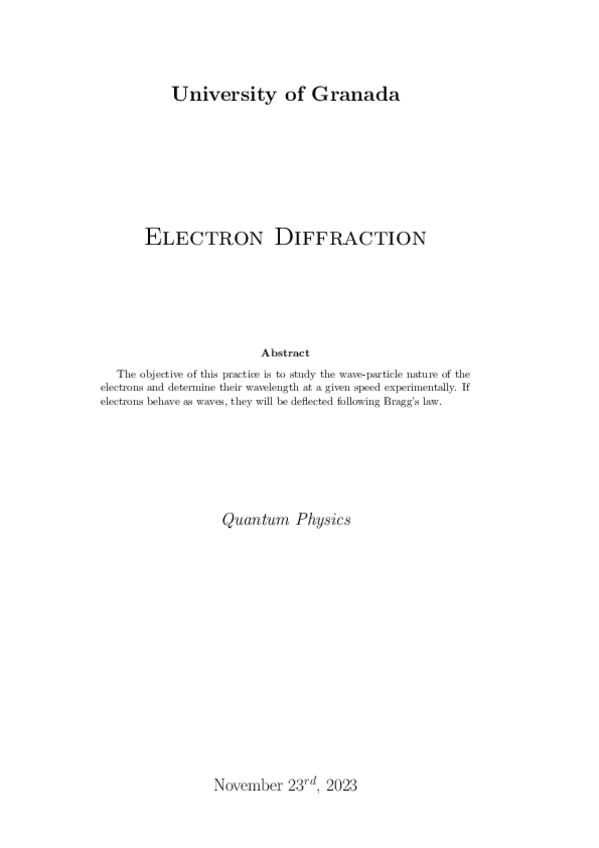 University of Granada

Electron Diffraction

Abstract

The objective of this practice is to study the wave-particle nature of the electrons and determine their wavelength at a given speed experimentally. If electrons behave as waves, they will be deflected following Bragg's law.

Quantum Physics

November 23rd, 2023